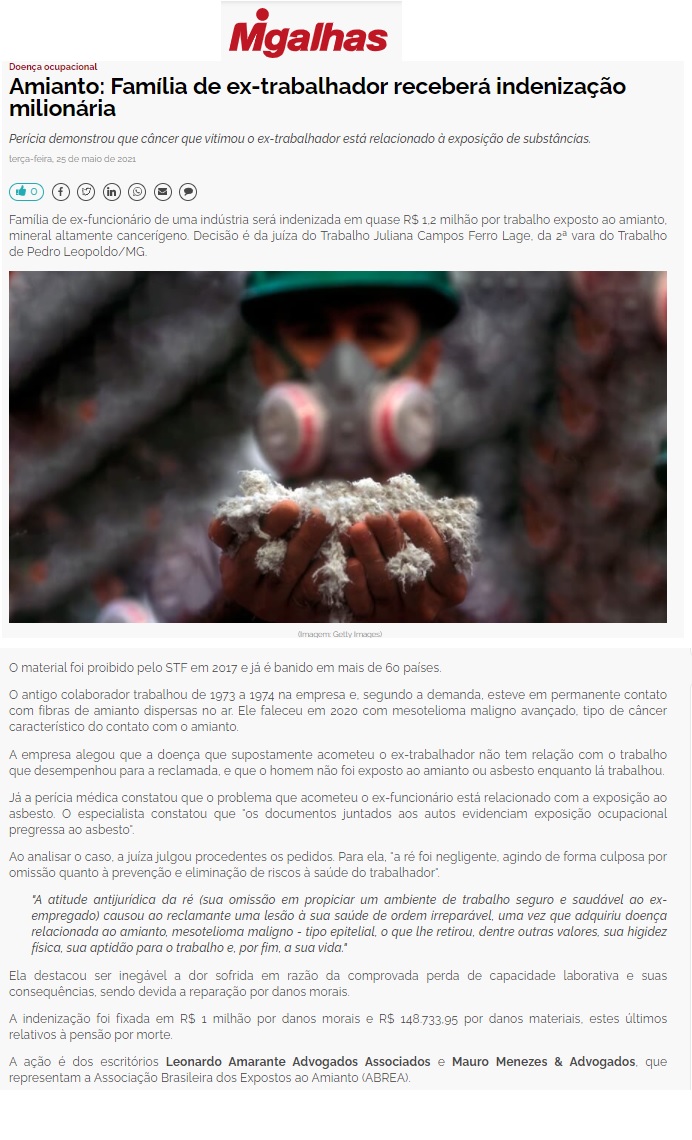 Migalhas

Doença ocupacional

Amianto: Família de ex-trabalhador receberá indenização milionária

Perícia demonstrou que câncer que vitimou o ex-trabalhador está relacionado à exposição de substâncias.

terça-feira, 25 de maio de 2021

0

Família de ex-funcionário de uma indústria será indenizada em quase R$ 1,2 milhão por trabalho exposto ao amianto, mineral altamente cancerígeno. Decisão é da juíza do Trabalho Juliana Campos Ferro Lage, da 2ª vara do Trabalho de Pedro Leopoldo/MG.

(Imagem: Getty Images)

O material foi proibido pelo STF em 2017 e já é banido em mais de 60 países.

O antigo colaborador trabalhou de 1973 a 1974 na empresa e, segundo a demanda, esteve em permanente contato com fibras de amianto dispersas no ar. Ele faleceu em 2020 com mesotelioma maligno avançado, tipo de câncer característico do contato com o amianto.

A empresa alegou que a doença que supostamente acometeu o ex-trabalhador não tem relação com o trabalho que desempenhou para a reclamada, e que o homem não foi exposto ao amianto ou asbesto enquanto lá trabalhou.

Já a perícia médica constatou que o problema que acometeu o ex-funcionário está relacionado com a exposição ao asbesto. O especialista constatou que "os documentos juntados aos autos evidenciam exposição ocupacional pregressa ao asbesto".

Ao analisar o caso, a juíza julgou procedentes os pedidos. Para ela, "a ré foi negligente, agindo de forma culposa por omissão quanto à prevenção e eliminação de riscos à saúde do trabalhador".

"A atitude antijurídica da ré (sua omissão em propiciar um ambiente de trabalho seguro e saudável ao ex-empregado) causou ao reclamante uma lesão à sua saúde de ordem irreparável, uma vez que adquiriu doença relacionada ao amianto, mesotelioma maligno - tipo epitelial, o que lhe retirou, dentre outras valores, sua higidez física, sua aptidão para o trabalho e, por fim, a sua vida."

Ela destacou ser inegável a dor sofrida em razão da comprovada perda de capacidade laborativa e suas consequências, sendo devida a reparação por danos morais.

A indenização foi fixada em R$ 1 milhão por danos morais e R$ 148.733,95 por danos materiais, estes últimos relativos à pensão por morte.

A ação é dos escritórios Leonardo Amarante Advogados Associados e Mauro Menezes & Advogados, que representam a Associação Brasileira dos Expostos ao Amianto (ABREA).